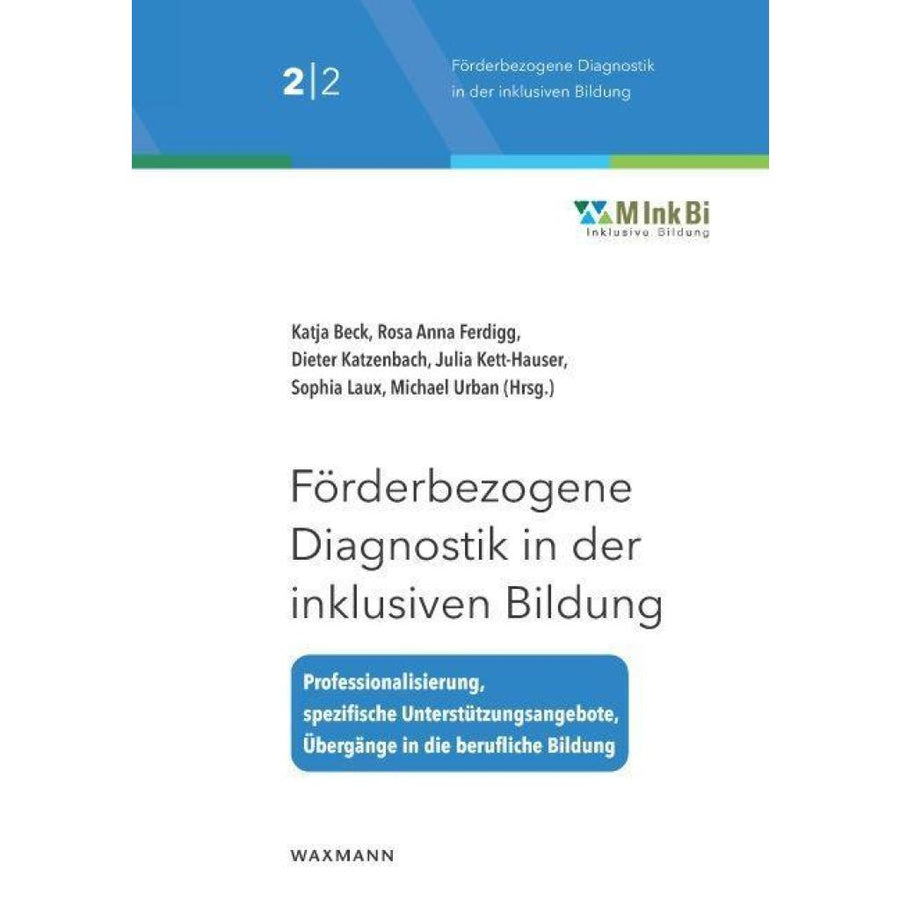 2|2

Förderbezogene Diagnostik in der inklusiven Bildung

M Ink Bi
Inklusive Bildung

Katja Beck, Rosa Anna Ferdigg, Dieter Katzenbach, Julia Kett-Hauser, Sophia Laux, Michael Urban (Hrsg.)

Förderbezogene Diagnostik in der inklusiven Bildung

Professionalisierung, spezifische Unterstützungsangebote, Übergänge in die berufliche Bildung

WAXMANN